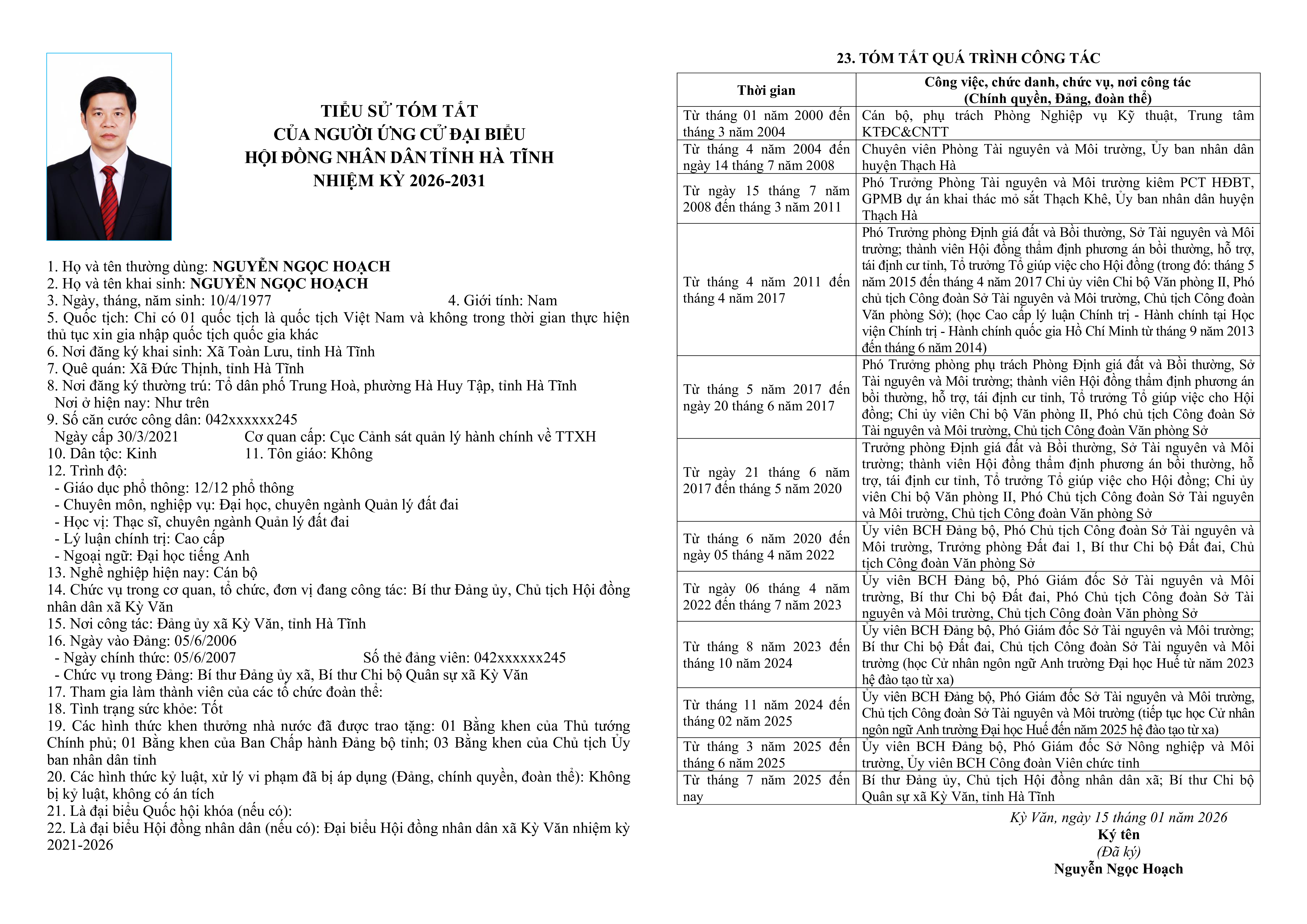 TIỂU SỬ TÓM TẮT
CỦA NGƯỜI ỨNG CỬ ĐẠI BIỂU
HỘI ĐỒNG NHÂN DÂN TỈNH HÀ TĨNH
NHIỆM KỲ 2026-2031

1. Họ và tên thường dùng: NGUYỄN NGỌC HOẠCH
2. Họ và tên khai sinh: NGUYỄN NGỌC HOẠCH
3. Ngày, tháng, năm sinh: 10/4/1977 4. Giới tính: Nam
5. Quốc tịch: Chỉ có 01 quốc tịch là quốc tịch Việt Nam và không trong thời gian thực hiện thủ tục xin gia nhập quốc tịch quốc gia khác
6. Nơi đăng ký khai sinh: Xã Toàn Lưu, tỉnh Hà Tĩnh
7. Quê quán: Xã Đức Thịnh, tỉnh Hà Tĩnh
8. Nơi đăng ký thường trú: Tổ dân phố Trung Hoà, phường Hà Huy Tập, tỉnh Hà Tĩnh
Nơi ở hiện nay: Như trên
9. Số căn cước công dân: 042xxxxxx245
Ngày cấp 30/3/2021 Cơ quan cấp: Cục Cảnh sát quản lý hành chính về TTXH
10. Dân tộc: Kinh 11. Tôn giáo: Không
12. Trình độ:
- Giáo dục phổ thông: 12/12 phổ thông
- Chuyên môn, nghiệp vụ: Đại học, chuyên ngành Quản lý đất đai
- Học vị: Thạc sĩ, chuyên ngành Quản lý đất đai
- Lý luận chính trị: Cao cấp
- Ngoại ngữ: Đại học tiếng Anh
13. Nghề nghiệp hiện nay: Cán bộ
14. Chức vụ trong cơ quan, tổ chức, đơn vị đang công tác: Bí thư Đảng ủy, Chủ tịch Hội đồng nhân dân xã Kỳ Văn
15. Nơi công tác: Đảng ủy xã Kỳ Văn, tỉnh Hà Tĩnh
16. Ngày vào Đảng: 05/6/2006
- Ngày chính thức: 05/6/2007 Số thẻ đảng viên: 042xxxxxx245
- Chức vụ trong Đảng: Bí thư Đảng ủy xã, Bí thư Chi bộ Quân sự xã Kỳ Văn
17. Tham gia làm thành viên của các tổ chức đoàn thể:
18. Tình trạng sức khỏe: Tốt
19. Các hình thức khen thưởng nhà nước đã được trao tặng: 01 Bằng khen của Thủ tướng Chính phủ; 01 Bằng khen của Ban Chấp hành Đảng bộ tỉnh; 03 Bằng khen của Chủ tịch Ủy ban nhân dân tỉnh
20. Các hình thức kỷ luật, xử lý vi phạm đã bị áp dụng (Đảng, chính quyền, đoàn thể): Không bị kỷ luật, không có án tích
21. Là đại biểu Quốc hội khóa (nếu có):
22. Là đại biểu Hội đồng nhân dân (nếu có): Đại biểu Hội đồng nhân dân xã Kỳ Văn nhiệm kỳ 2021-2026

23. TÓM TẮT QUÁ TRÌNH CÔNG TÁC

| Thời gian | Công việc, chức danh, chức vụ, nơi công tác (Chính quyền, Đảng, đoàn thể) |
|---|---|
| Từ tháng 01 năm 2000 đến tháng 3 năm 2004 | Cán bộ, phụ trách Phòng Nghiệp vụ Kỹ thuật, Trung tâm KTĐC&CNTT |
| Từ tháng 4 năm 2004 đến ngày 14 tháng 7 năm 2008 | Chuyên viên Phòng Tài nguyên và Môi trường, Ủy ban nhân dân huyện Thạch Hà |
| Từ ngày 15 tháng 7 năm 2008 đến tháng 3 năm 2011 | Phó Trưởng Phòng Tài nguyên và Môi trường kiêm PCT HĐBT, GPMB dự án khai thác mỏ sắt Thạch Khê, Ủy ban nhân dân huyện Thạch Hà |
| Từ tháng 4 năm 2011 đến tháng 4 năm 2017 | Phó Trưởng phòng Định giá đất và Bồi thường, Sở Tài nguyên và Môi trường; thành viên Hội đồng thẩm định phương án bồi thường, hỗ trợ, tái định cư tỉnh, Tổ trưởng Tổ giúp việc cho Hội đồng (trong đó: tháng 5 năm 2015 đến tháng 4 năm 2017 Chi ủy viên Chi bộ Văn phòng II, Phó chủ tịch Công đoàn Sở Tài nguyên và Môi trường, Chủ tịch Công đoàn Văn phòng Sở); (học Cao cấp lý luận Chính trị - Hành chính tại Học viện Chính trị - Hành chính quốc gia Hồ Chí Minh từ tháng 9 năm 2013 đến tháng 6 năm 2014) |
| Từ tháng 5 năm 2017 đến ngày 20 tháng 6 năm 2017 | Phó Trưởng phòng phụ trách Phòng Định giá đất và Bồi thường, Sở Tài nguyên và Môi trường; thành viên Hội đồng thẩm định phương án bồi thường, hỗ trợ, tái định cư tỉnh, Tổ trưởng Tổ giúp việc cho Hội đồng; Chi ủy viên Chi bộ Văn phòng II, Phó chủ tịch Công đoàn Sở Tài nguyên và Môi trường, Chủ tịch Công đoàn Văn phòng Sở |
| Từ ngày 21 tháng 6 năm 2017 đến tháng 5 năm 2020 | Trưởng phòng Định giá đất và Bồi thường, Sở Tài nguyên và Môi trường; thành viên Hội đồng thẩm định phương án bồi thường, hỗ trợ, tái định cư tỉnh, Tổ trưởng Tổ giúp việc cho Hội đồng; Chi ủy viên Chi bộ Văn phòng II, Phó Chủ tịch Công đoàn Sở Tài nguyên và Môi trường, Chủ tịch Công đoàn Văn phòng Sở |
| Từ tháng 6 năm 2020 đến ngày 05 tháng 4 năm 2022 | Ủy viên BCH Đảng bộ, Phó Chủ tịch Công đoàn Sở Tài nguyên và Môi trường, Trưởng phòng Đất đai 1, Bí thư Chi bộ Đất đai, Chủ tịch Công đoàn Văn phòng Sở |
| Từ ngày 06 tháng 4 năm 2022 đến tháng 7 năm 2023 | Ủy viên BCH Đảng bộ, Phó Giám đốc Sở Tài nguyên và Môi trường, Bí thư Chi bộ Đất đai, Phó Chủ tịch Công đoàn Sở Tài nguyên và Môi trường, Chủ tịch Công đoàn Văn phòng Sở |
| Từ tháng 8 năm 2023 đến tháng 10 năm 2024 | Ủy viên BCH Đảng bộ, Phó Giám đốc Sở Tài nguyên và Môi trường; Bí thư Chi bộ Đất đai, Chủ tịch Công đoàn Sở Tài nguyên và Môi trường (học Cử nhân ngôn ngữ Anh trường Đại học Huế từ năm 2023 hệ đào tạo từ xa) |
| Từ tháng 11 năm 2024 đến tháng 02 năm 2025 | Ủy viên BCH Đảng bộ, Phó Giám đốc Sở Tài nguyên và Môi trường, Chủ tịch Công đoàn Sở Tài nguyên và Môi trường (tiếp tục học Cử nhân ngôn ngữ Anh trường Đại học Huế đến năm 2025 hệ đào tạo từ xa) |
| Từ tháng 3 năm 2025 đến tháng 6 năm 2025 | Ủy viên BCH Đảng bộ, Phó Giám đốc Sở Nông nghiệp và Môi trường, Ủy viên BCH Công đoàn Viên chức tỉnh |
| Từ tháng 7 năm 2025 đến nay | Bí thư Đảng ủy, Chủ tịch Hội đồng nhân dân xã; Bí thư Chi bộ Quân sự xã Kỳ Văn, tỉnh Hà Tĩnh |

Kỳ Văn, ngày 15 tháng 01 năm 2026
Ký tên
(Đã ký)
Nguyễn Ngọc Hoạch